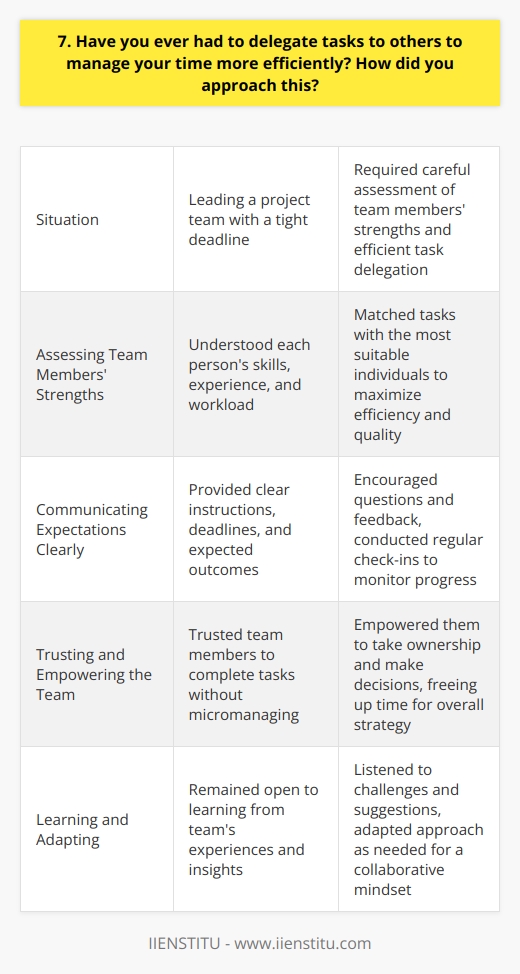 7. Have you ever had to delegate tasks to others to manage your time more efficiently? How did you approach this?

| | | |
|---|---|---|
| Situation | Leading a project team with a tight deadline | Required careful assessment of team members' strengths and efficient task delegation |
| Assessing Team Members' Strengths | Understood each person's skills, experience, and workload | Matched tasks with the most suitable individuals to maximize efficiency and quality |
| Communicating Expectations Clearly | Provided clear instructions, deadlines, and expected outcomes | Encouraged questions and feedback, conducted regular check-ins to monitor progress |
| Trusting and Empowering the Team | Trusted team members to complete tasks without micromanaging | Empowered them to take ownership and make decisions, freeing up time for overall strategy |
| Learning and Adapting | Remained open to learning from team's experiences and insights | Listened to challenges and suggestions, adapted approach as needed for a collaborative mindset |

IIENSTITU - www.iienstitu.com